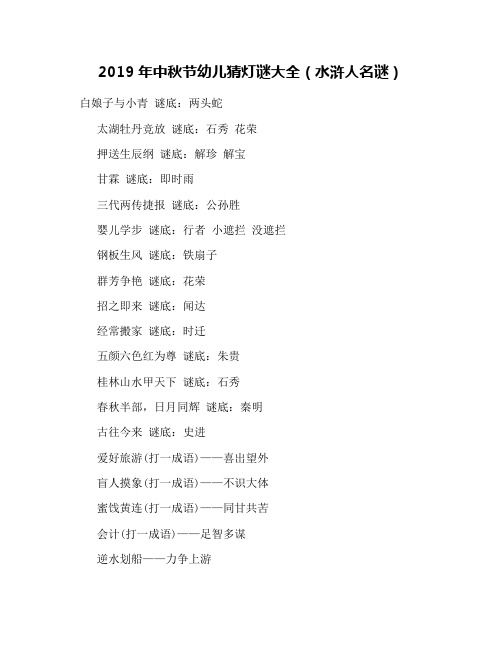 2019 年中秋节幼儿猜灯谜大全（水浒人名谜）

白娘子与小青 谜底：两头蛇

太湖牡丹竞放 谜底：石秀 花荣

押送生辰纲 谜底：解珍 解宝

甘霖 谜底：即时雨

三代两传捷报 谜底：公孙胜

婴儿学步 谜底：行者 小遮拦 没遮拦

钢板生风 谜底：铁扇子

群芳争艳 谜底：花荣

招之即来 谜底：闻达

经常搬家 谜底：时迁

五颜六色红为尊 谜底：朱贵

桂林山水甲天下 谜底：石秀

春秋半部，日月同辉 谜底：秦明

古往今来 谜底：史进

爱好旅游(打一成语)——喜出望外

盲人摸象(打一成语)——不识大体

蜜饯黄连(打一成语)——同甘共苦

会计(打一成语)——足智多谋

逆水划船——力争上游